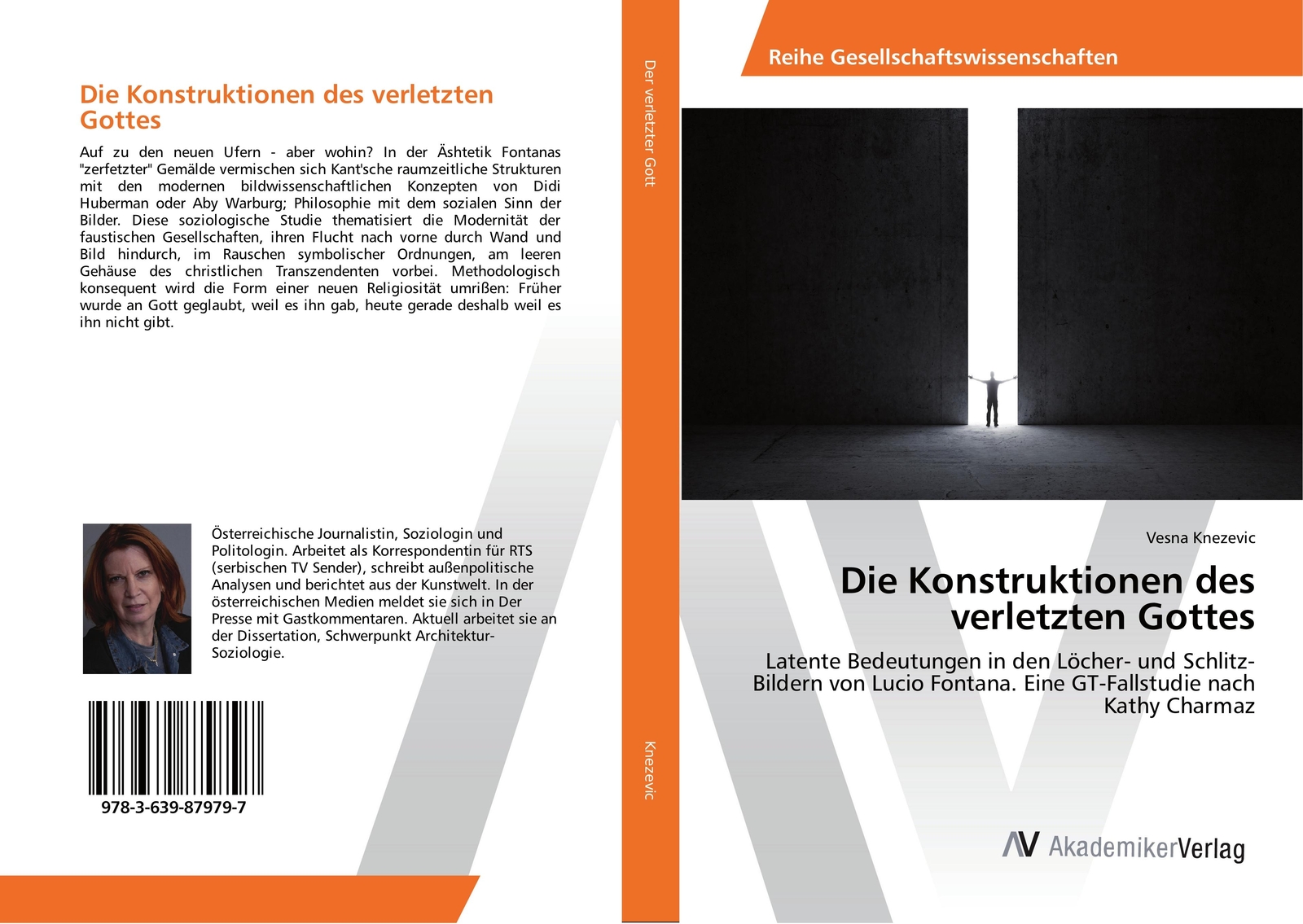 Die Konstruktionen des verletzten Gottes

Auf zu den neuen Ufern - aber wohin? In der Äshtetik Fontanas "zerfetzter" Gemälde vermischen sich Kant'sche raumzeitliche Strukturen mit den modernen bildwissenschaftlichen Konzepten von Didi Huberman oder Aby Warburg; Philosophie mit dem sozialen Sinn der Bilder. Diese soziologische Studie thematisiert die Modernität der faustischen Gesellschaften, ihren Flucht nach vorne durch Wand und Bild hindurch, im Rauschen symbolischer Ordnungen, am leeren Gehäuse des christlichen Transzendenten vorbei. Methodologisch konsequent wird die Form einer neuen Religiosität umrißen: Früher wurde an Gott geglaubt, weil es ihn gab, heute gerade deshalb weil es ihn nicht gibt.

Österreichische Journalistin, Soziologin und Politologin. Arbeitet als Korrespondentin für RTS (serbischen TV Sender), schreibt außenpolitische Analysen und berichtet aus der Kunstwelt. In der österreichischen Medien meldet sie sich in Der Presse mit Gastkommentaren. Aktuell arbeitet sie an der Dissertation, Schwerpunkt Architektur-Soziologie.

978-3-639-87979-7

Der verletzter Gott

Knezevic

Reihe Gesellschaftswissenschaften

Vesna Knezevic

Die Konstruktionen des verletzten Gottes

Latente Bedeutungen in den Löcher- und Schlitz-Bildern von Lucio Fontana. Eine GT-Fallstudie nach Kathy Charmaz

AV AkademikerVerlag